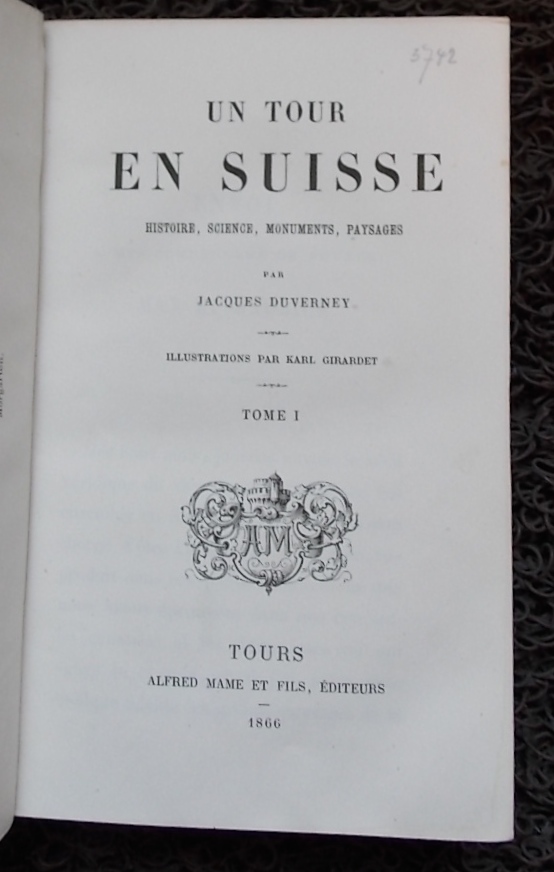 3742

UN TOUR

EN SUISSE

HISTOIRE, SCIENCE, MONUMENTS, PAYSAGES

PAR

JACQUES DUVERNEY

ILLUSTRATIONS PAR KARL GIRARDET

TOME I

AM

TOURS

ALFRED MAME ET FILS, ÉDITEURS

1866